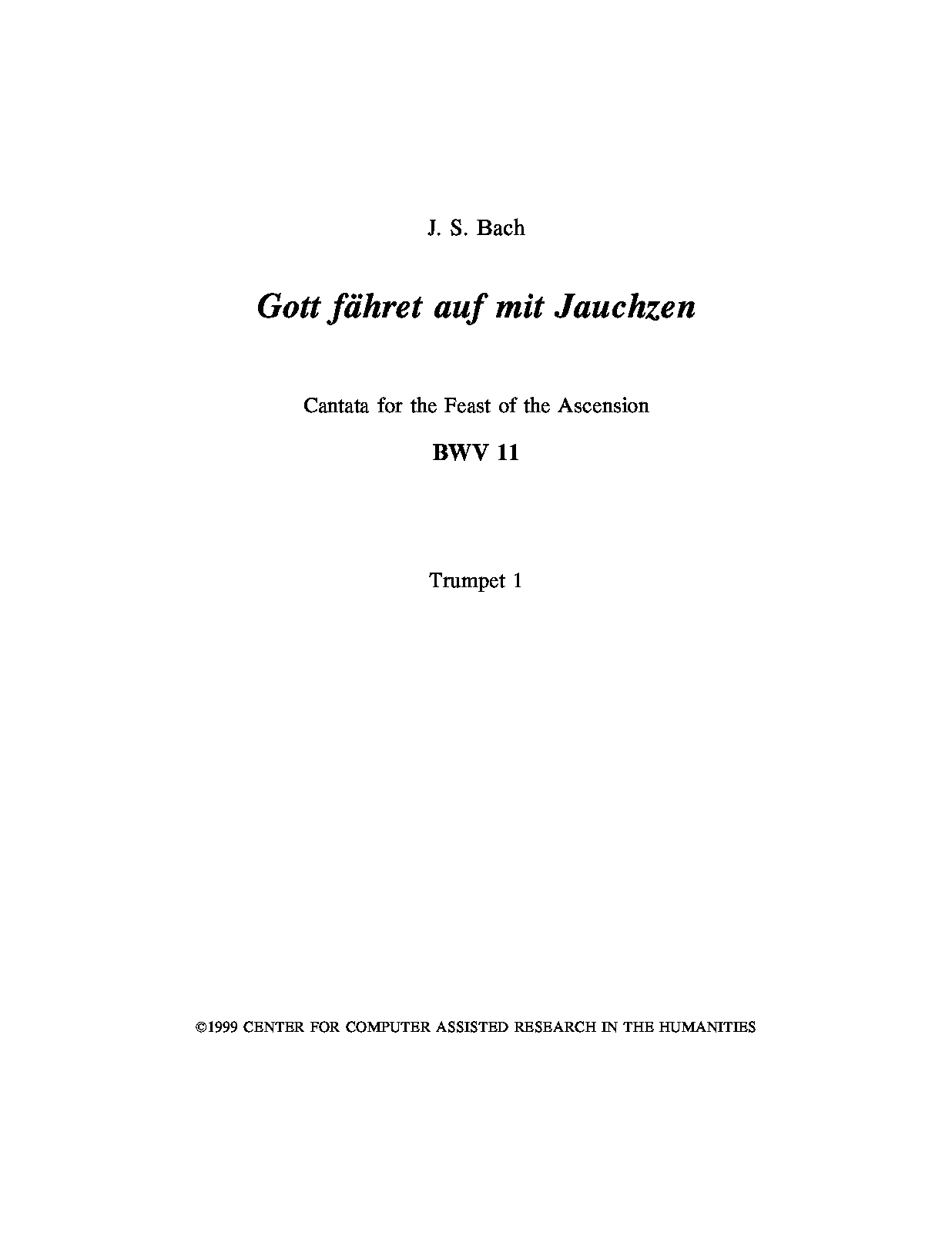 J. S. Bach

Gott fähret auf mit Jauchzen

Cantata for the Feast of the Ascension

BWV 11

Trumpet 1

©1999 CENTER FOR COMPUTER ASSISTED RESEARCH IN THE HUMANITIES